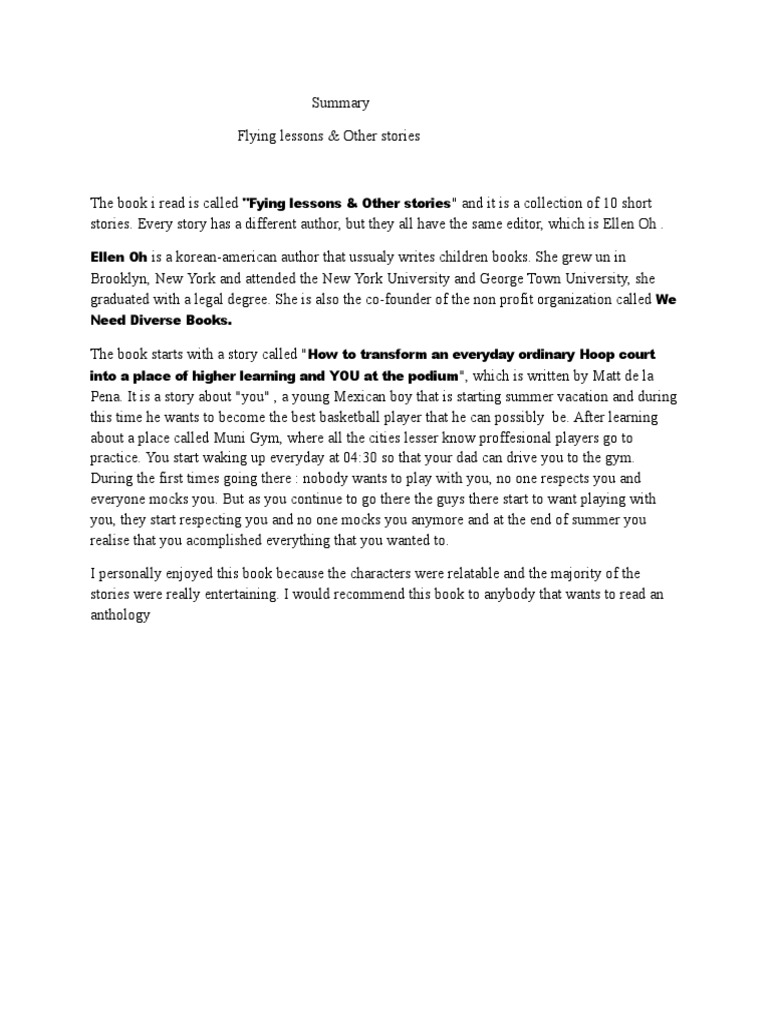 Summary

Flying lessons & Other stories

The book i read is called "Fying lessons & Other stories" and it is a collection of 10 short stories. Every story has a different author, but they all have the same editor, which is Ellen Oh .

Ellen Oh is a korean-american author that ussualy writes children books. She grew un in Brooklyn, New York and attended the New York University and George Town University, she graduated with a legal degree. She is also the co-founder of the non profit organization called We Need Diverse Books.

The book starts with a story called "How to transform an everyday ordinary Hoop court into a place of higher learning and YOU at the podium", which is written by Matt de la Pena. It is a story about "you" , a young Mexican boy that is starting summer vacation and during this time he wants to become the best basketball player that he can possibly be. After learning about a place called Muni Gym, where all the cities lesser know proffesional players go to practice. You start waking up everyday at 04:30 so that your dad can drive you to the gym. During the first times going there : nobody wants to play with you, no one respects you and everyone mocks you. But as you continue to go there the guys there start to want playing with you, they start respecting you and no one mocks you anymore and at the end of summer you realise that you acomplished everything that you wanted to.

I personally enjoyed this book because the characters were relatable and the majority of the stories were really entertaining. I would recommend this book to anybody that wants to read an anthology